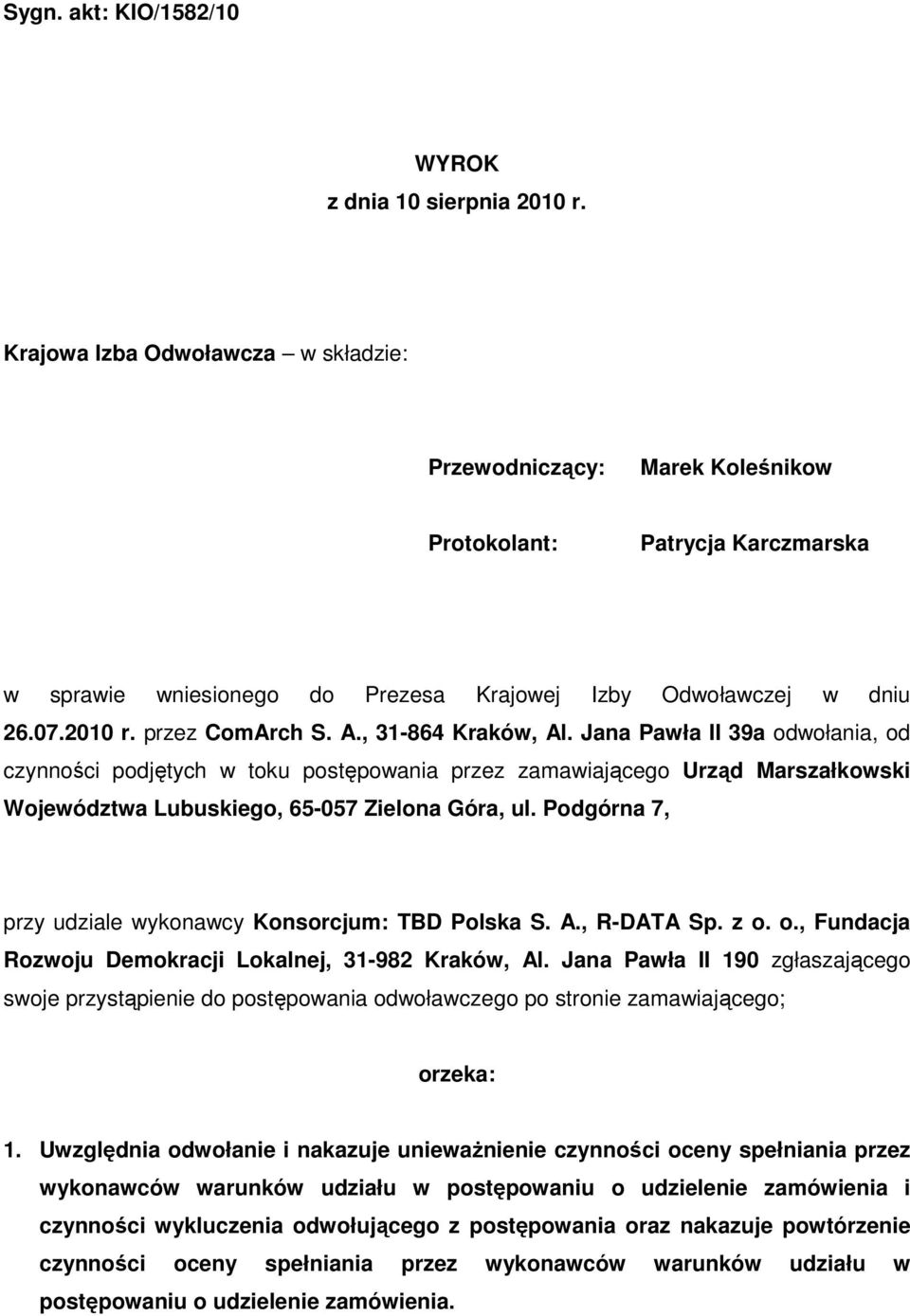 Sygn. akt: KIO/1582/10

WYROK
z dnia 10 sierpnia 2010 r.

Krajowa Izba Odwoławcza – w składzie:

Przewodniczący: Marek Koleśnikow

Protokolant: Patrycja Karczmarska

w sprawie wniesionego do Prezesa Krajowej Izby Odwoławczej w dniu 26.07.2010 r. przez ComArch S. A., 31-864 Kraków, Al. Jana Pawła II 39a odwołania, od czynności podjętych w toku postępowania przez zamawiającego Urząd Marszałkowski Województwa Lubuskiego, 65-057 Zielona Góra, ul. Podgórna 7,

przy udziale wykonawcy Konsorcjum: TBD Polska S. A., R-DATA Sp. z o. o., Fundacja Rozwoju Demokracji Lokalnej, 31-982 Kraków, Al. Jana Pawła II 190 zgłaszającego swoje przystąpienie do postępowania odwoławczego po stronie zamawiającego;

orzeka:

1. Uwzględnia odwołanie i nakazuje unieważnienie czynności oceny spełniania przez wykonawców warunków udziału w postępowaniu o udzielenie zamówienia i czynności wykluczenia odwołującego z postępowania oraz nakazuje powtórzenie czynności oceny spełniania przez wykonawców warunków udziału w postępowaniu o udzielenie zamówienia.